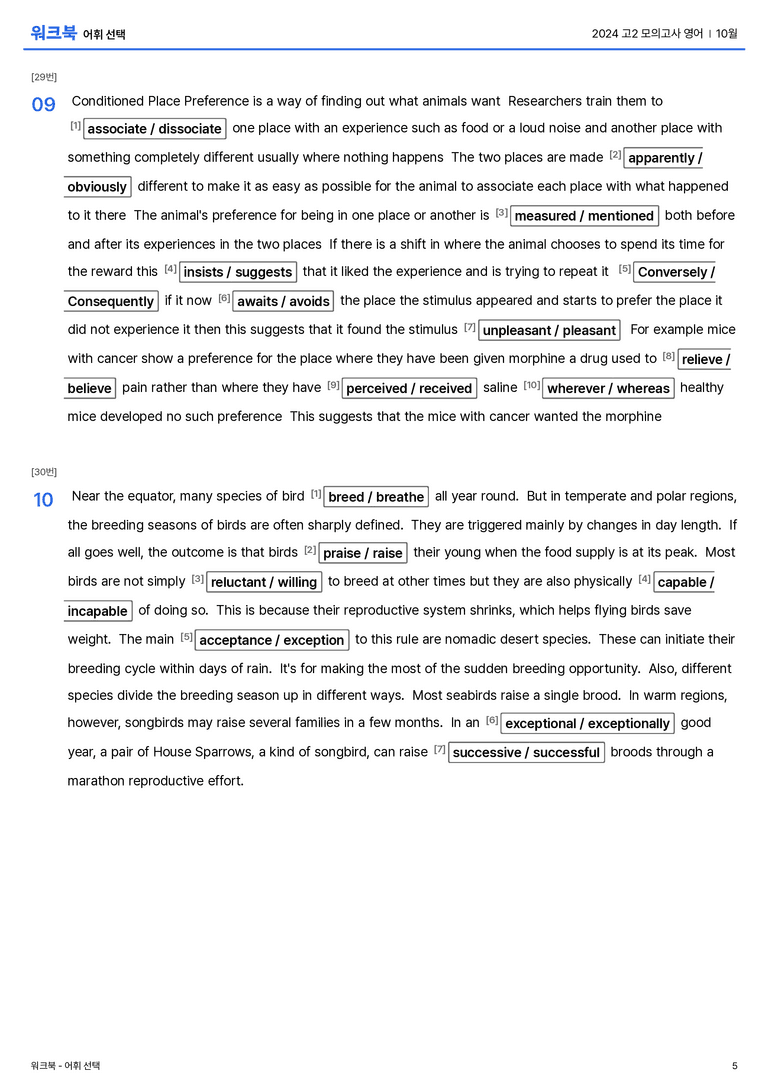 워크북 어휘 선택

2024 고2 모의고사 영어 | 10월

[29번]

09 Conditioned Place Preference is a way of finding out what animals want Researchers train them to $^{[1]}$ associate / dissociate one place with an experience such as food or a loud noise and another place with something completely different usually where nothing happens The two places are made $^{[2]}$ apparently / obviously different to make it as easy as possible for the animal to associate each place with what happened to it there The animal's preference for being in one place or another is $^{[3]}$ measured / mentioned both before and after its experiences in the two places If there is a shift in where the animal chooses to spend its time for the reward this $^{[4]}$ insists / suggests that it liked the experience and is trying to repeat it $^{[5]}$ Conversely / Consequently if it now $^{[6]}$ awaits / avoids the place the stimulus appeared and starts to prefer the place it did not experience it then this suggests that it found the stimulus $^{[7]}$ unpleasant / pleasant For example mice with cancer show a preference for the place where they have been given morphine a drug used to $^{[8]}$ relieve / believe pain rather than where they have $^{[9]}$ perceived / received saline $^{[10]}$ wherever / whereas healthy mice developed no such preference This suggests that the mice with cancer wanted the morphine

[30번]

10 Near the equator, many species of bird $^{[1]}$ breed / breathe all year round. But in temperate and polar regions, the breeding seasons of birds are often sharply defined. They are triggered mainly by changes in day length. If all goes well, the outcome is that birds $^{[2]}$ praise / raise their young when the food supply is at its peak. Most birds are not simply $^{[3]}$ reluctant / willing to breed at other times but they are also physically $^{[4]}$ capable / incapable of doing so. This is because their reproductive system shrinks, which helps flying birds save weight. The main $^{[5]}$ acceptance / exception to this rule are nomadic desert species. These can initiate their breeding cycle within days of rain. It's for making the most of the sudden breeding opportunity. Also, different species divide the breeding season up in different ways. Most seabirds raise a single brood. In warm regions, however, songbirds may raise several families in a few months. In an $^{[6]}$ exceptional / exceptionally good year, a pair of House Sparrows, a kind of songbird, can raise $^{[7]}$ successive / successful broods through a marathon reproductive effort.

워크북 - 어휘 선택

5